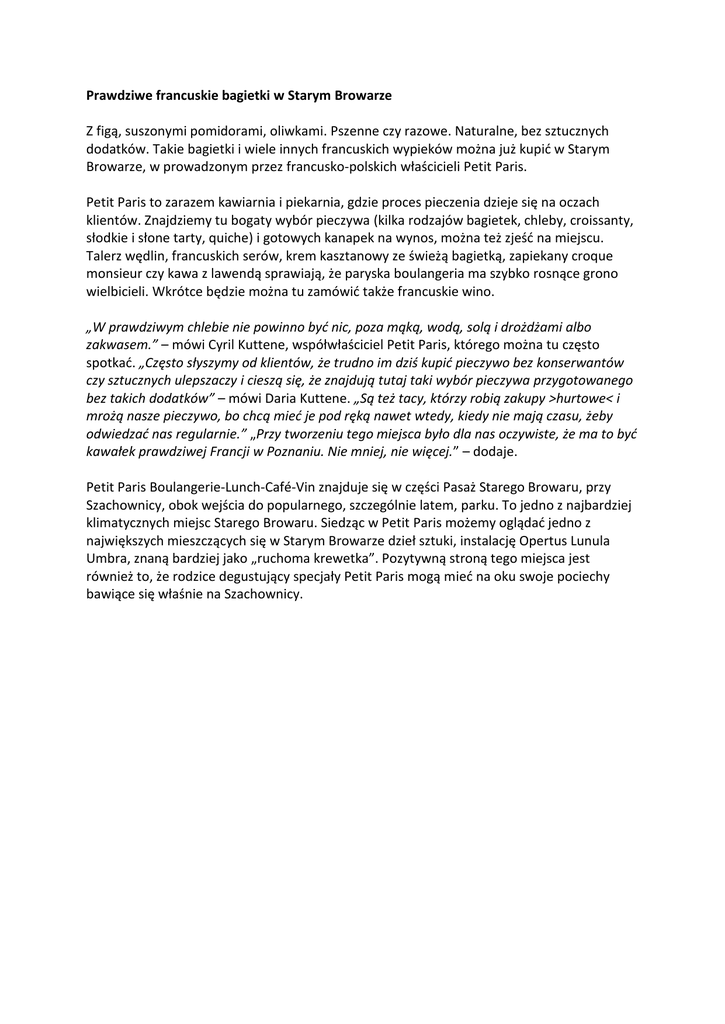 Prawdziwe francuskie bagietki w Starym Browarze

Z figą, suszonymi pomidorami, oliwkami. Pszenne czy razowe. Naturalne, bez sztucznych dodatków. Takie bagietki i wiele innych francuskich wypieków można już kupić w Starym Browarze, w prowadzonym przez francusko-polskich właścicieli Petit Paris.

Petit Paris to zarazem kawiarnia i piekarnia, gdzie proces pieczenia dzieje się na oczach klientów. Znajdziemy tu bogaty wybór pieczywa (kilka rodzajów bagietek, chleby, croissanty, słodkie i słone tarty, quiche) i gotowych kanapek na wynos, można też zjeść na miejscu. Talerz wędlin, francuskich serów, krem kasztanowy ze świeżą bagietką, zapiekany croque monsieur czy kawa z lawendą sprawiają, że paryska boulangeria ma szybko rosnące grono wielbicieli. Wkrótce będzie można tu zamówić także francuskie wino.

„W prawdziwym chlebie nie powinno być nic, poza mąką, wodą, solą i drożdżami albo zakwasem." – mówi Cyril Kuttene, współwłaściciel Petit Paris, którego można tu często spotkać. „Często słyszymy od klientów, że trudno im dziś kupić pieczywo bez konserwantów czy sztucznych ulepszaczy i cieszą się, że znajdują tutaj taki wybór pieczywa przygotowanego bez takich dodatków" – mówi Daria Kuttene. „Są też tacy, którzy robią zakupy >hurtowe< i mrożą nasze pieczywo, bo chcą mieć je pod ręką nawet wtedy, kiedy nie mają czasu, żeby odwiedzać nas regularnie." „Przy tworzeniu tego miejsca było dla nas oczywiste, że ma to być kawałek prawdziwej Francji w Poznaniu. Nie mniej, nie więcej." – dodaje.

Petit Paris Boulangerie-Lunch-Café-Vin znajduje się w części Pasaż Starego Browaru, przy Szachownicy, obok wejścia do popularnego, szczególnie latem, parku. To jedno z najbardziej klimatycznych miejsc Starego Browaru. Siedząc w Petit Paris możemy oglądać jedno z największych mieszczących się w Starym Browarze dzieł sztuki, instalację Opertus Lunula Umbra, znaną bardziej jako „ruchoma krewetka". Pozytywną stroną tego miejsca jest również to, że rodzice degustujący specjały Petit Paris mogą mieć na oku swoje pociechy bawiące się właśnie na Szachownicy.